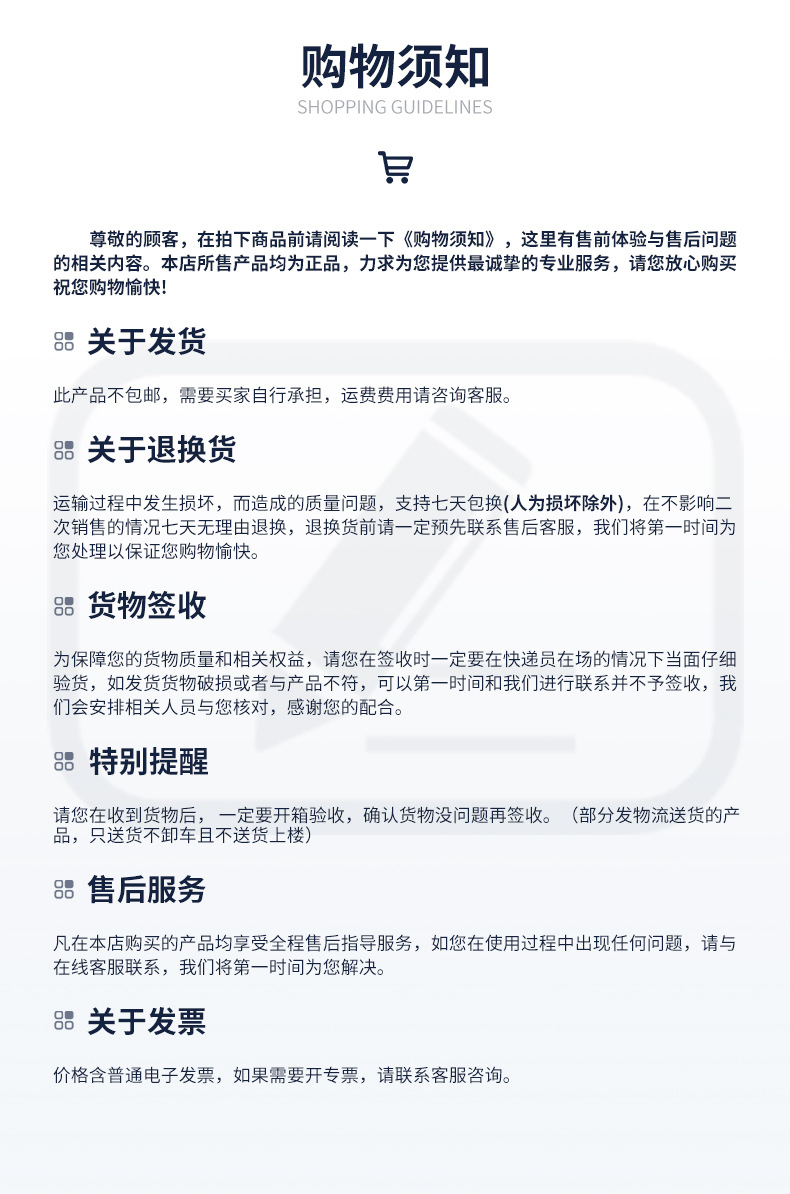 购物须知
SHOPPING GUIDELINES

尊敬的顾客，在拍下商品前请阅读一下《购物须知》，这里有售前体验与售后问题的相关内容。本店所售产品均为正品，力求为您提供最诚挚的专业服务，请您放心购买祝您购物愉快!

关于发货

此产品不包邮，需要买家自行承担，运费费用请咨询客服。

关于退换货

运输过程中发生损坏，而造成的质量问题，支持七天包换(人为损坏除外)，在不影响二次销售的情况七天无理由退换，退换货前请一定预先联系售后客服，我们将第一时间为您处理以保证您购物愉快。

货物签收

为保障您的货物质量和相关权益，请您在签收时一定要在快递员在场的情况下当面仔细验货，如发货货物破损或者与产品不符，可以第一时间和我们进行联系并不予签收，我们会安排相关人员与您核对，感谢您的配合。

特别提醒

请您在收到货物后，一定要开箱验收，确认货物没问题再签收。（部分发物流送货的产品，只送货不卸车且不送货上楼）

售后服务

凡在本店购买的产品均享受全程售后指导服务，如您在使用过程中出现任何问题，请与在线客服联系，我们将第一时间为您解决。

关于发票

价格含普通电子发票，如果需要开专票，请联系客服咨询。